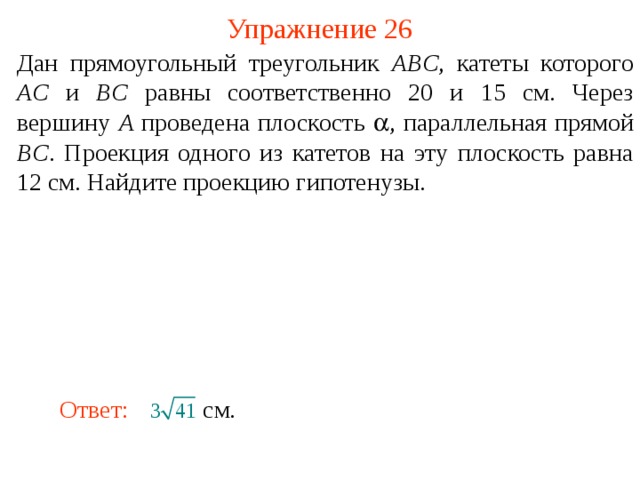 Упражнение 26

Дан прямоугольный треугольник $ABC$, катеты которого $AC$ и $BC$ равны соответственно 20 и 15 см. Через вершину $A$ проведена плоскость $\alpha$, параллельная прямой $BC$. Проекция одного из катетов на эту плоскость равна 12 см. Найдите проекцию гипотенузы.

Ответ: $3\sqrt{41}$ см.